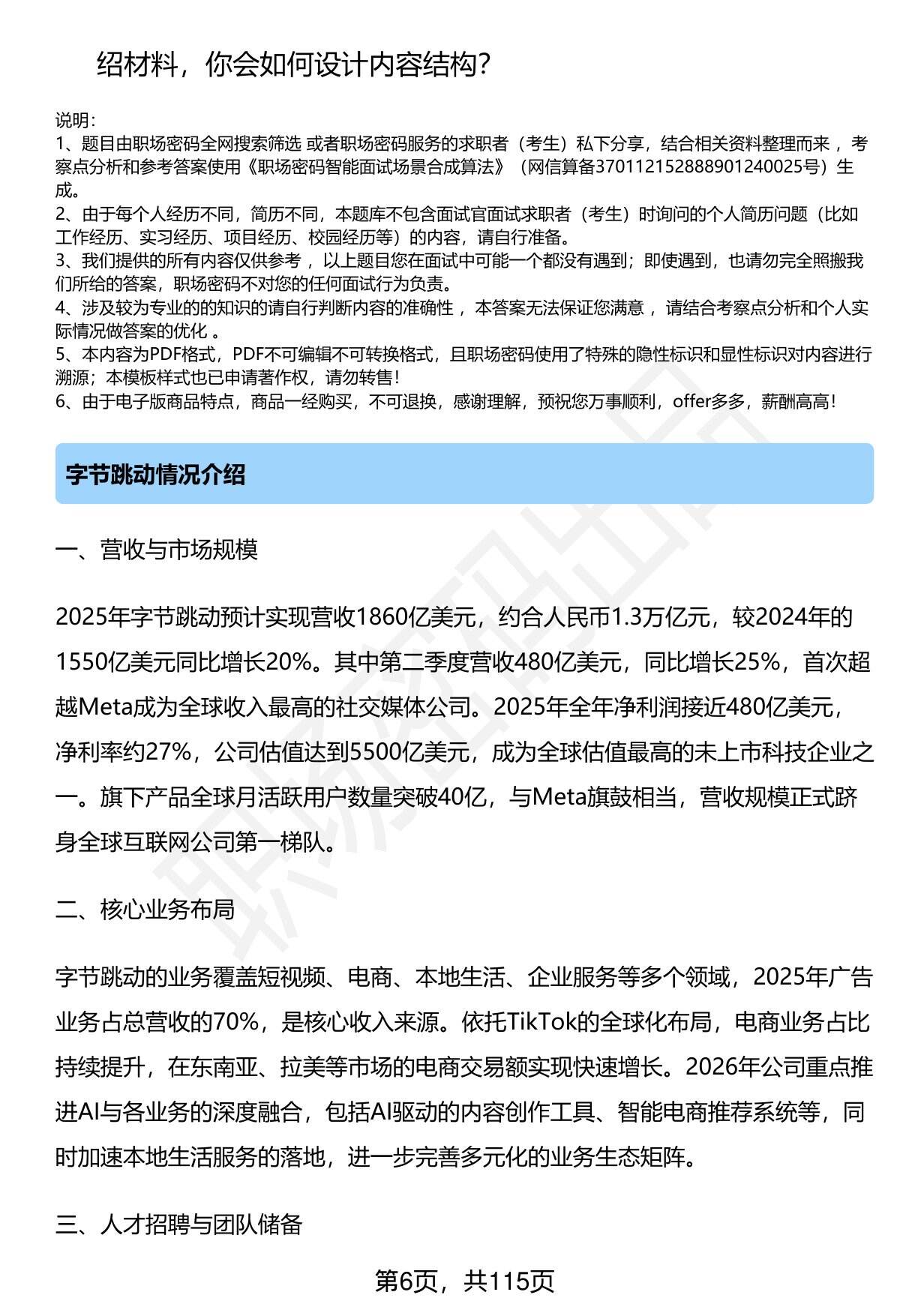 绍材料，你会如何设计内容结构?

说明：
1、题目由职场密码全网搜索筛选 或者职场密码服务的求职者（考生）私下分享，结合相关资料整理而来 ，考察点分析和参考答案使用《职场密码智能面试场景合成算法》（网信算备370112152888901240025号）生成。
2、由于每个人经历不同，简历不同，本题库不包含面试官面试求职者（考生）时询问的个人简历问题（比如工作经历、实习经历、项目经历、校园经历等）的内容，请自行准备。
3、我们提供的所有内容仅供参考 ，以上题目您在面试中可能一个都没有遇到；即使遇到，也请勿完全照搬我们所给的答案，职场密码不对您的任何面试行为负责。
4、涉及较为专业的的知识的请自行判断内容的准确性 ，本答案无法保证您满意 ，请结合考察点分析和个人实际情况做答案的优化 。
5、本内容为PDF格式，PDF不可编辑不可转换格式，且职场密码使用了特殊的隐性标识和显性标识对内容进行溯源；本模板样式也已申请著作权，请勿转售！
6、由于电子版商品特点，商品一经购买，不可退换，感谢理解，预祝您万事顺利，offer多多，薪酬高高！

字节跳动情况介绍

一、营收与市场规模

2025年字节跳动预计实现营收1860亿美元，约合人民币1.3万亿元，较2024年的1550亿美元同比增长20%。其中第二季度营收480亿美元，同比增长25%，首次超越Meta成为全球收入最高的社交媒体公司。2025年全年净利润接近480亿美元，净利率约27%，公司估值达到5500亿美元，成为全球估值最高的未上市科技企业之一。旗下产品全球月活跃用户数量突破40亿，与Meta旗鼓相当，营收规模正式跻身全球互联网公司第一梯队。

二、核心业务布局

字节跳动的业务覆盖短视频、电商、本地生活、企业服务等多个领域，2025年广告业务占总营收的70%，是核心收入来源。依托TikTok的全球化布局，电商业务占比持续提升，在东南亚、拉美等市场的电商交易额实现快速增长。2026年公司重点推进AI与各业务的深度融合，包括AI驱动的内容创作工具、智能电商推荐系统等，同时加速本地生活服务的落地，进一步完善多元化的业务生态矩阵。

三、人才招聘与团队储备

第6页，共115页